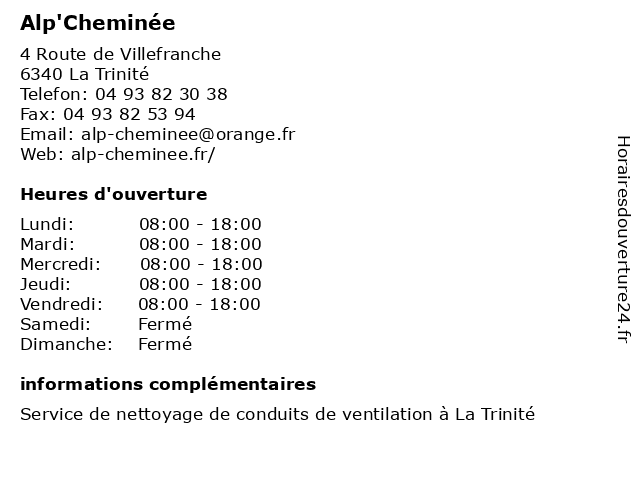 Alp'Cheminée

4 Route de Villefranche
6340 La Trinité
Telefon: 04 93 82 30 38
Fax: 04 93 82 53 94
Email: alp-cheminee@orange.fr
Web: alp-cheminee.fr/

Heures d'ouverture

Lundi: 08:00 - 18:00
Mardi: 08:00 - 18:00
Mercredi: 08:00 - 18:00
Jeudi: 08:00 - 18:00
Vendredi: 08:00 - 18:00
Samedi: Fermé
Dimanche: Fermé

informations complémentaires

Service de nettoyage de conduits de ventilation à La Trinité

Horairesdouverture24.fr